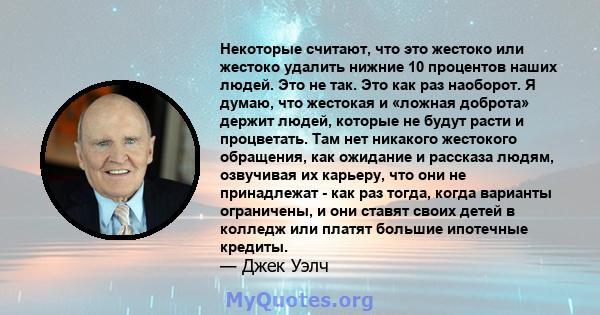 Некоторые считают, что это жестоко или жестоко удалить нижние 10 процентов наших людей. Это не так. Это как раз наоборот. Я думаю, что жестокая и «ложная доброта» держит людей, которые не будут расти и процветать. Там нет никакого жестокого обращения, как ожидание и рассказа людям, озвучивая их карьеру, что они не принадлежат - как раз тогда, когда варианты ограничены, и они ставят своих детей в колледж или платят большие ипотечные кредиты.
— Джек Уэлч

MyQuotes.org